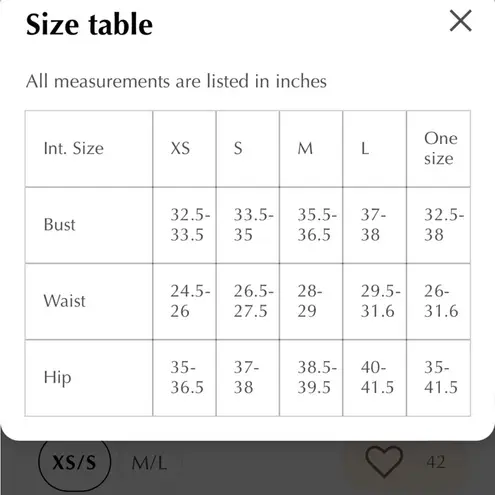 Size table

All measurements are listed in inches

| Int. Size | XS | S | M | L | One size |
|---|---|---|---|---|---|
| Bust | 32.5-33.5 | 33.5-35 | 35.5-36.5 | 37-38 | 32.5-38 |
| Waist | 24.5-26 | 26.5-27.5 | 28-29 | 29.5-31.6 | 26-31.6 |
| Hip | 35-36.5 | 37-38 | 38.5-39.5 | 40-41.5 | 35-41.5 |

XS/S M/L 42